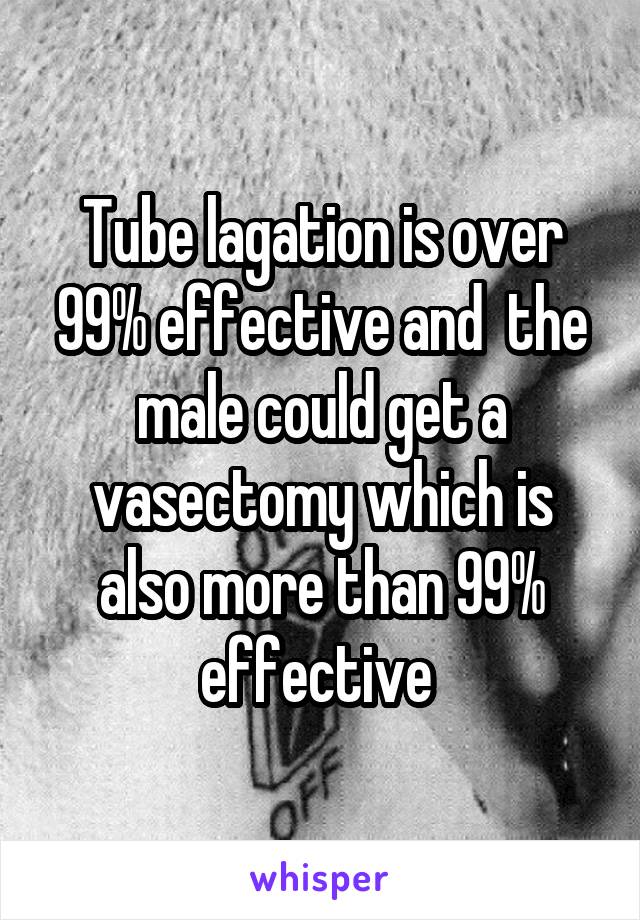 Tube lagation is over 99% effective and  the male could get a vasectomy which is also more than 99% effective

OFF

whisper